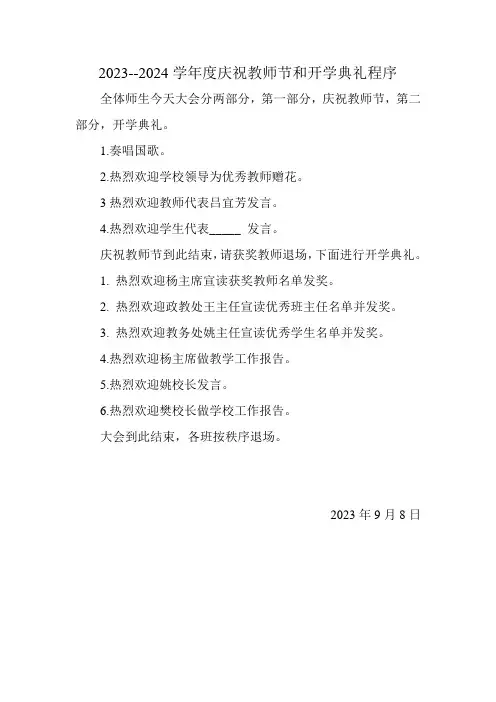 2023--2024 学年度庆祝教师节和开学典礼程序

全体师生今天大会分两部分，第一部分，庆祝教师节，第二部分，开学典礼。

1.奏唱国歌。

2.热烈欢迎学校领导为优秀教师赠花。

3 热烈欢迎教师代表吕宜芳发言。

4.热烈欢迎学生代表_____ 发言。

庆祝教师节到此结束，请获奖教师退场，下面进行开学典礼。

1. 热烈欢迎杨主席宣读获奖教师名单发奖。

2. 热烈欢迎政教处王主任宣读优秀班主任名单并发奖。

3. 热烈欢迎教务处姚主任宣读优秀学生名单并发奖。

4.热烈欢迎杨主席做教学工作报告。

5.热烈欢迎姚校长发言。

6.热烈欢迎樊校长做学校工作报告。

大会到此结束，各班按秩序退场。

2023 年 9 月 8 日